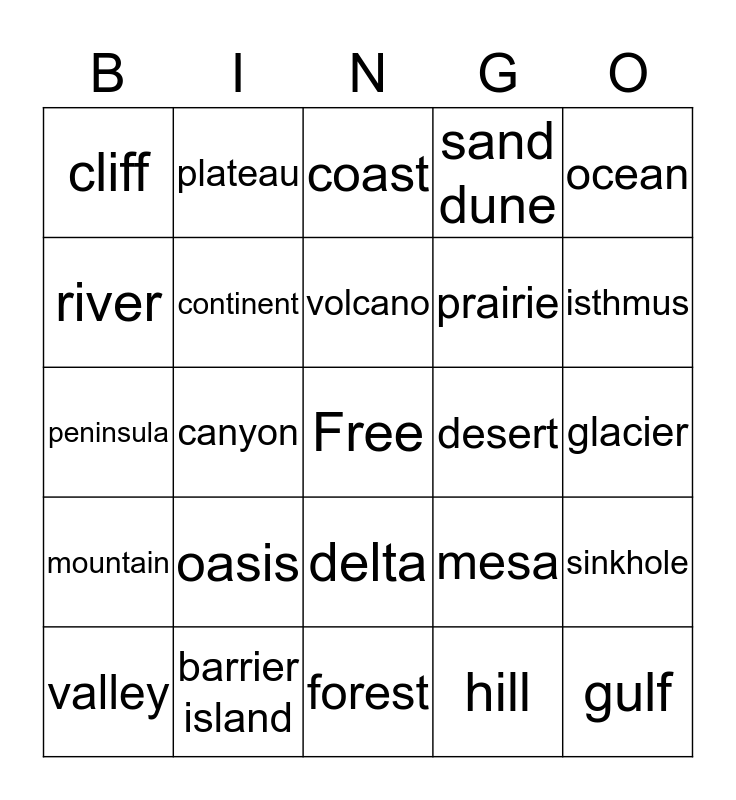 | B | I | N | G | O |
|---|---|---|---|---|
| cliff | plateau | coast | sand dune | ocean |
| river | continent | volcano | prairie | isthmus |
| peninsula | canyon | Free | desert | glacier |
| mountain | oasis | delta | mesa | sinkhole |
| valley | barrier island | forest | hill | gulf |